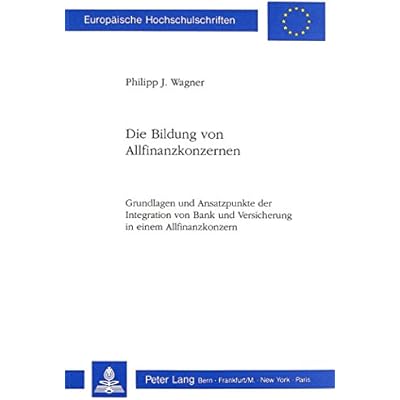 Europäische Hochschulschriften

Philipp J. Wagner

Die Bildung von Allfinanzkonzernen

Grundlagen und Ansatzpunkte der Integration von Bank und Versicherung in einem Allfinanzkonzern

Peter Lang Bern · Frankfurt/M. · New York · Paris